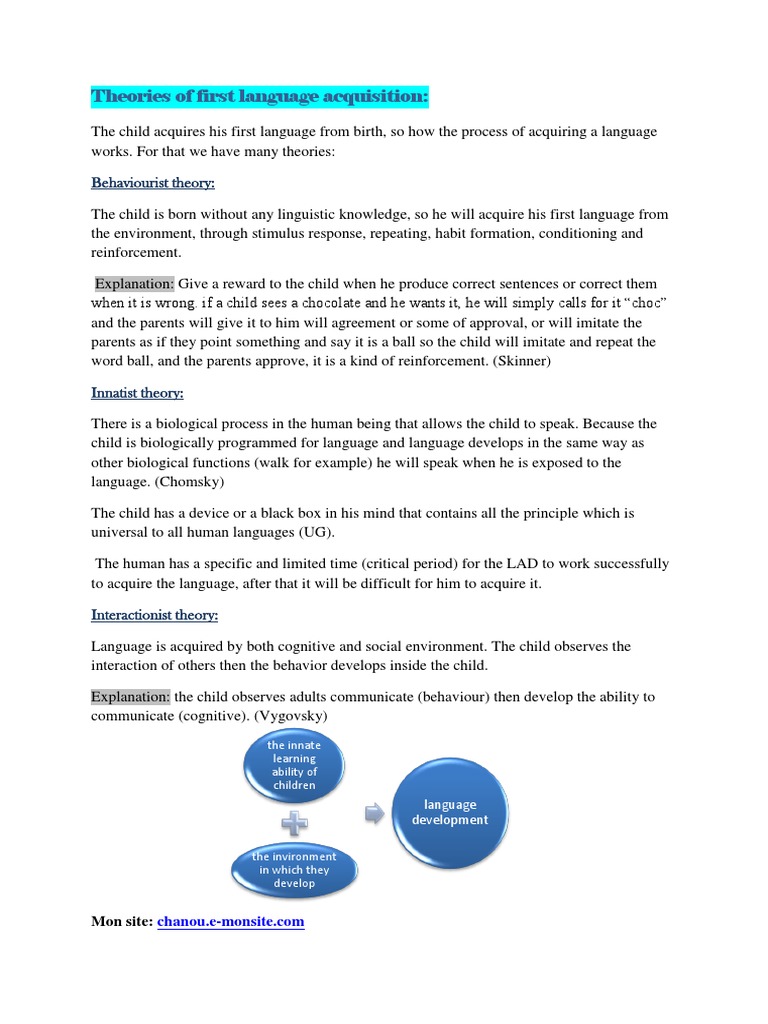 Theories of first language acquisition:

The child acquires his first language from birth, so how the process of acquiring a language works. For that we have many theories:

Behaviourist theory:

The child is born without any linguistic knowledge, so he will acquire his first language from the environment, through stimulus response, repeating, habit formation, conditioning and reinforcement.

Explanation: Give a reward to the child when he produce correct sentences or correct them when it is wrong. if a child sees a chocolate and he wants it, he will simply calls for it "choc" and the parents will give it to him will agreement or some of approval, or will imitate the parents as if they point something and say it is a ball so the child will imitate and repeat the word ball, and the parents approve, it is a kind of reinforcement. (Skinner)

Innatist theory:

There is a biological process in the human being that allows the child to speak. Because the child is biologically programmed for language and language develops in the same way as other biological functions (walk for example) he will speak when he is exposed to the language. (Chomsky)

The child has a device or a black box in his mind that contains all the principle which is universal to all human languages (UG).

The human has a specific and limited time (critical period) for the LAD to work successfully to acquire the language, after that it will be difficult for him to acquire it.

Interactionist theory:

Language is acquired by both cognitive and social environment. The child observes the interaction of others then the behavior develops inside the child.

Explanation: the child observes adults communicate (behaviour) then develop the ability to communicate (cognitive). (Vygovsky)

the innate learning ability of children

the invironment in which they develop

language development

Mon site: chanou.e-monsite.com